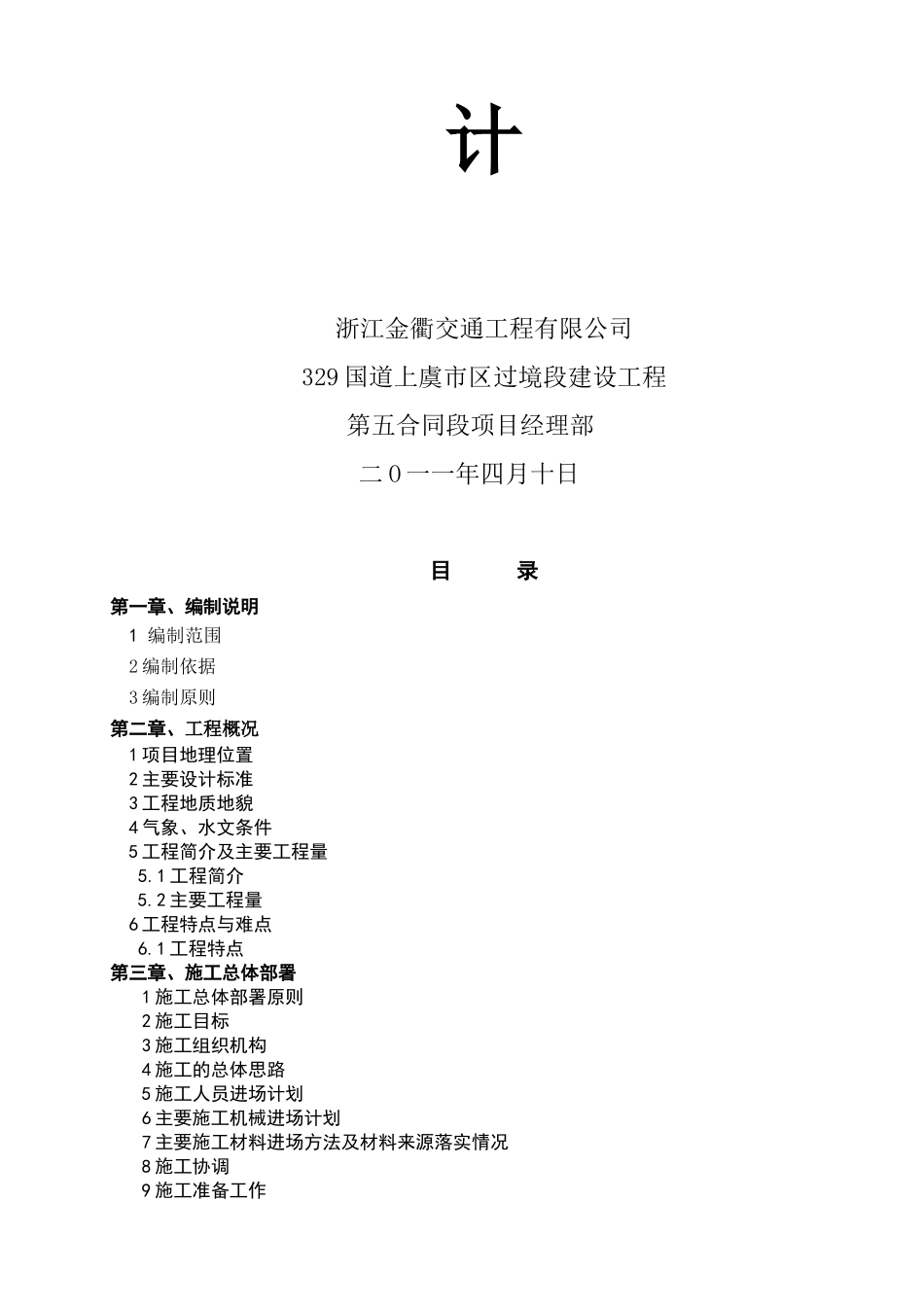 计

浙江金衢交通工程有限公司

329 国道上虞市区过境段建设工程

第五合同段项目经理部

二 0 一一年四月十日

目 录

第一章、编制说明

1 编制范围

2 编制依据

3 编制原则

第二章、工程概况

1 项目地理位置
2 主要设计标准
3 工程地质地貌
4 气象、水文条件
5 工程简介及主要工程量
5.1 工程简介
5.2 主要工程量
6 工程特点与难点
6.1 工程特点

第三章、施工总体部署

1 施工总体部署原则
2 施工目标
3 施工组织机构
4 施工的总体思路
5 施工人员进场计划
6 主要施工机械进场计划
7 主要施工材料进场方法及材料来源落实情况
8 施工协调
9 施工准备工作